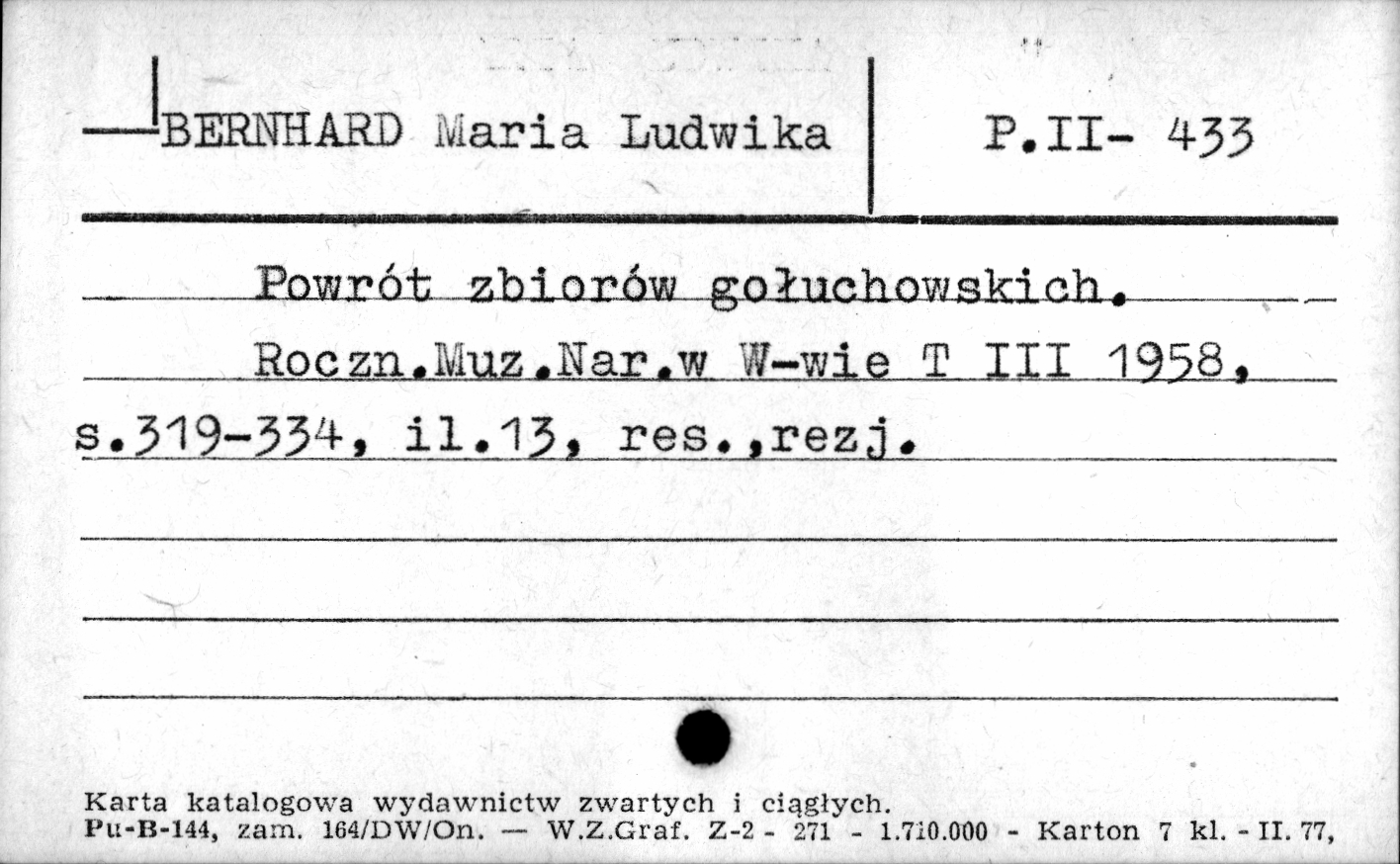 BERNHARD Maria Ludwika

P.II- 433

Powrót zbiorów gołuchowskich.
Roczn.Muz.Nar.w W-wie T III 1958, s.319-334, il.13, res.,rezj.

Karta katalogowa wydawnictw zwartych i ciągłych.
Pu-B-144, zam. 164/DW/On. — W.Z.Graf. Z-2 - 271 - 1.710.000 - Karton 7 kl. - II. 77,